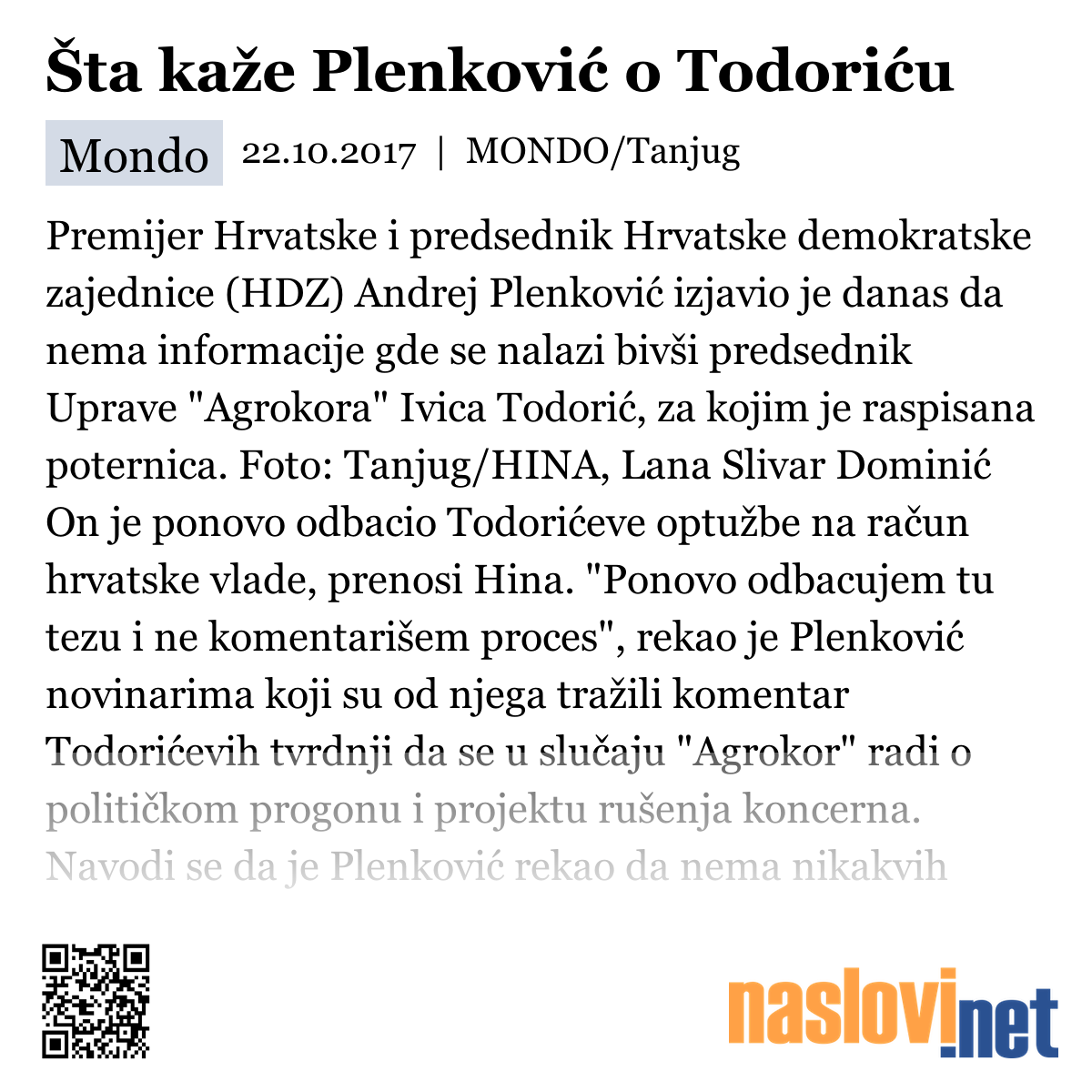 Šta kaže Plenković o Todoriću

Mondo 22.10.2017 | MONDO/Tanjug

Premijer Hrvatske i predsednik Hrvatske demokratske zajednice (HDZ) Andrej Plenković izjavio je danas da nema informacije gde se nalazi bivši predsednik Uprave "Agrokora" Ivica Todorić, za kojim je raspisana poternica. Foto: Tanjug/HINA, Lana Slivar Dominić On je ponovo odbacio Todorićeve optužbe na račun hrvatske vlade, prenosi Hina. "Ponovo odbacujem tu tezu i ne komentarišem proces", rekao je Plenković novinarima koji su od njega tražili komentar Todorićevih tvrdnji da se u slučaju "Agrokor" radi o političkom progonu i projektu rušenja koncerna. Navodi se da je Plenković rekao da nema nikakvih

naslovi.net